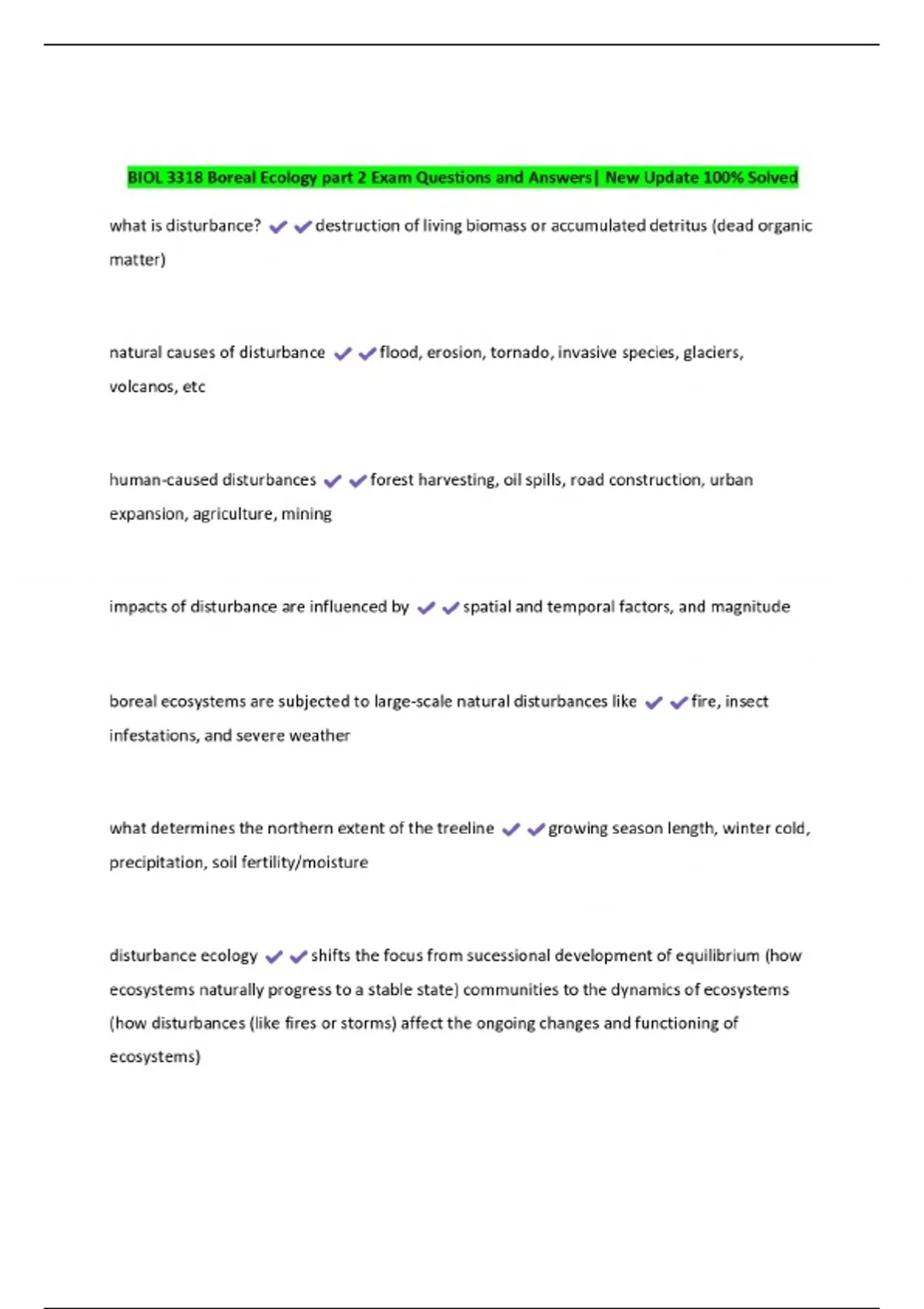 BIOL 3318 Boreal Ecology part 2 Exam Questions and Answers| New Update 100% Solved

what is disturbance? ✔✔destruction of living biomass or accumulated detritus (dead organic matter)

natural causes of disturbance ✔✔flood, erosion, tornado, invasive species, glaciers, volcanos, etc

human-caused disturbances ✔✔forest harvesting, oil spills, road construction, urban expansion, agriculture, mining

impacts of disturbance are influenced by ✔✔spatial and temporal factors, and magnitude

boreal ecosystems are subjected to large-scale natural disturbances like ✔✔fire, insect infestations, and severe weather

what determines the northern extent of the treeline ✔✔growing season length, winter cold, precipitation, soil fertility/moisture

disturbance ecology ✔✔shifts the focus from sucessional development of equilibrium (how ecosystems naturally progress to a stable state) communities to the dynamics of ecosystems (how disturbances (like fires or storms) affect the ongoing changes and functioning of ecosystems)